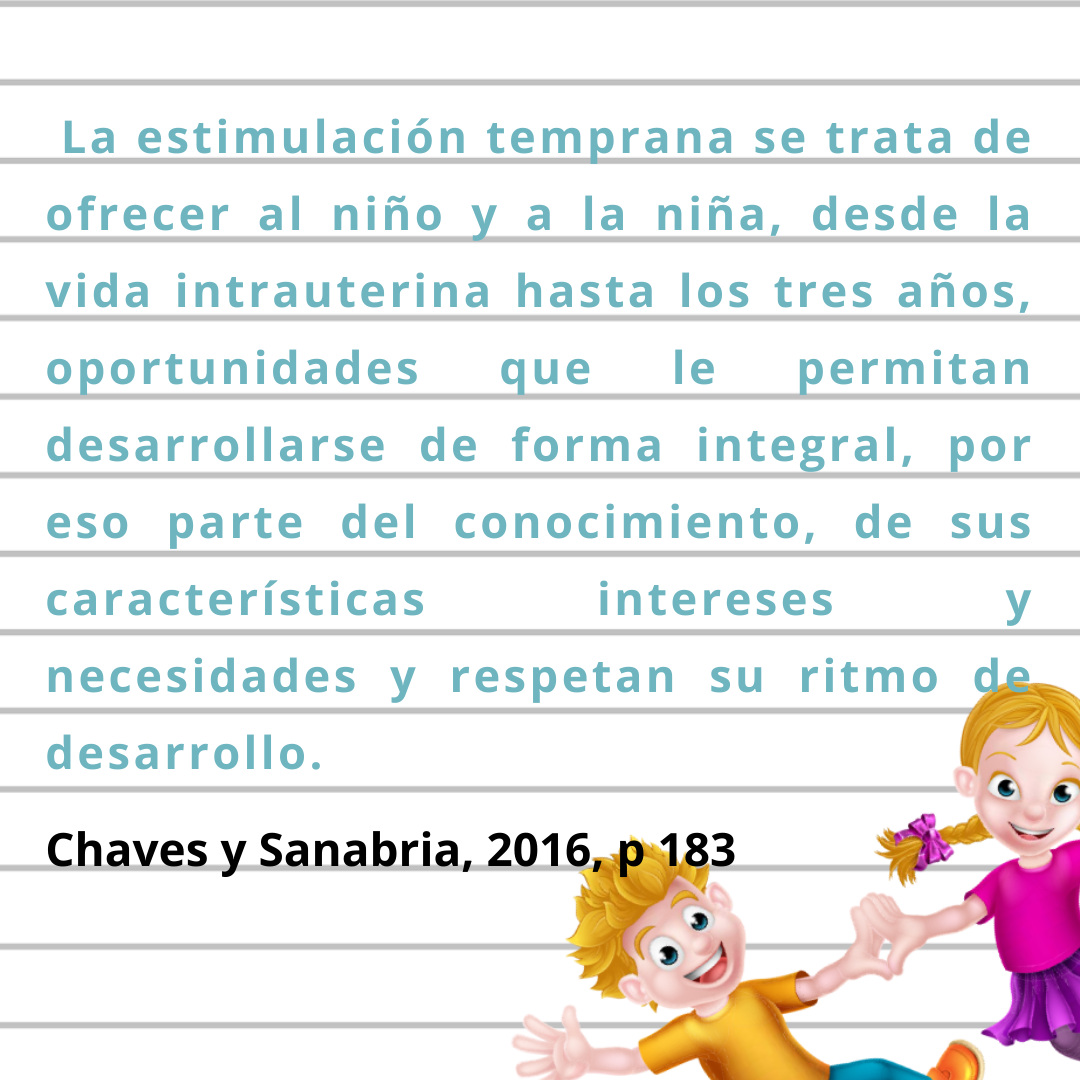 La estimulación temprana se trata de ofrecer al niño y a la niña, desde la vida intrauterina hasta los tres años, oportunidades que le permitan desarrollarse de forma integral, por eso parte del conocimiento, de sus características intereses y necesidades y respetan su ritmo de desarrollo.

Chaves y Sanabria, 2016, p 183